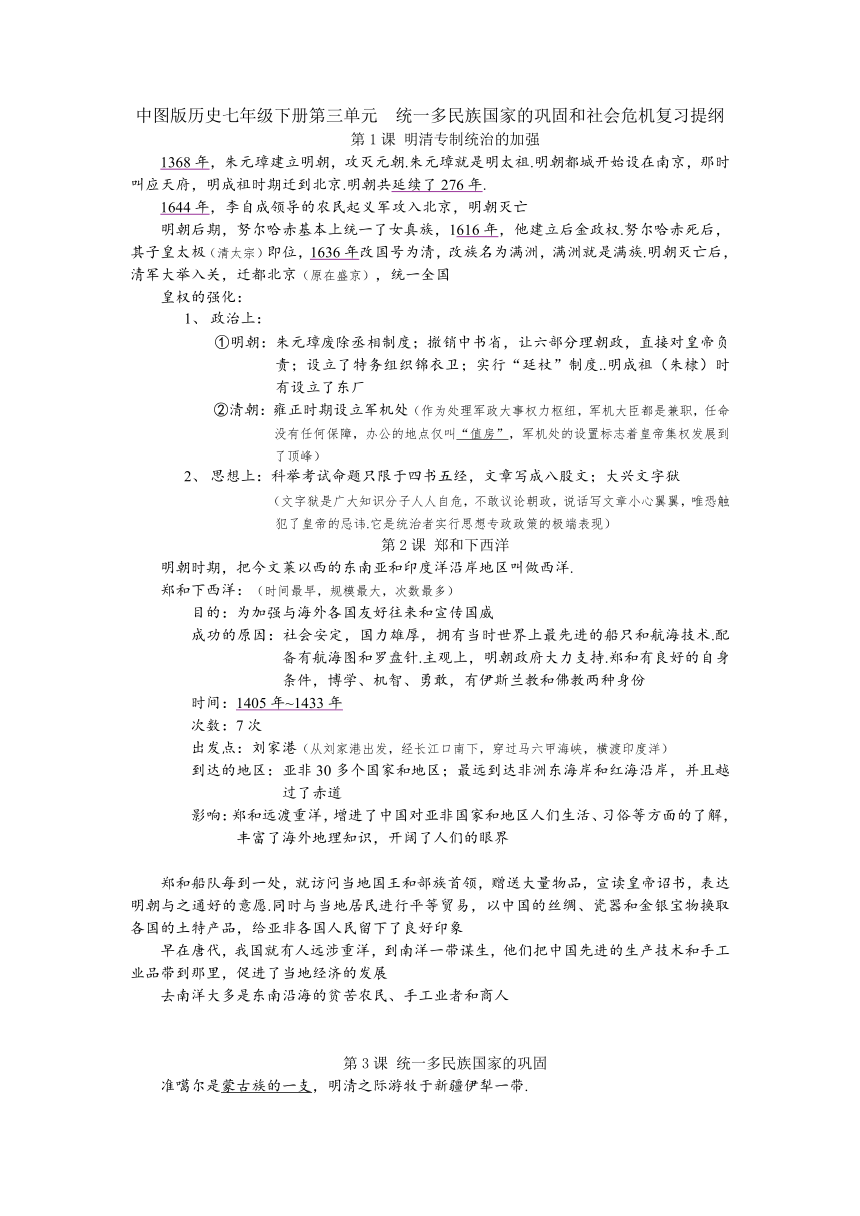 中图版历史七年级下册第三单元　统一多民族国家的巩固和社会危机复习提纲
第 1 课 明清专制统治的加强

1368 年，朱元璋建立明朝，攻灭元朝.朱元璋就是明太祖.明朝都城开始设在南京，那时叫应天府，明成祖时期迁到北京.明朝共延续了 276 年.

1644 年，李自成领导的农民起义军攻入北京，明朝灭亡

明朝后期，努尔哈赤基本上统一了女真族，1616 年，他建立后金政权.努尔哈赤死后，其子皇太极（清太宗）即位，1636 年改国号为清，改族名为满洲，满洲就是满族.明朝灭亡后，清军大举入关，迁都北京（原在盛京），统一全国

皇权的强化：

1、 政治上：

①明朝：朱元璋废除丞相制度；撤销中书省，让六部分理朝政，直接对皇帝负责；设立了特务组织锦衣卫；实行“廷杖”制度..明成祖（朱棣）时有设立了东厂

②清朝：雍正时期设立军机处（作为处理军政大事权力枢纽，军机大臣都是兼职，任命没有任何保障，办公的地点仅叫“值房”，军机处的设置标志着皇帝集权发展到了顶峰）

2、 思想上：科举考试命题只限于四书五经，文章写成八股文；大兴文字狱

（文字狱是广大知识分子人人自危，不敢议论朝政，说话写文章小心翼翼，唯恐触犯了皇帝的忌讳.它是统治者实行思想专政政策的极端表现）

第 2 课 郑和下西洋

明朝时期，把今文莱以西的东南亚和印度洋沿岸地区叫做西洋.

郑和下西洋：（时间最早，规模最大，次数最多）

目的：为加强与海外各国友好往来和宣传国威

成功的原因：社会安定，国力雄厚，拥有当时世界上最先进的船只和航海技术.配备有航海图和罗盘针.主观上，明朝政府大力支持.郑和有良好的自身条件，博学、机智、勇敢，有伊斯兰教和佛教两种身份

时间：1405 年~1433 年

次数：7 次

出发点：刘家港（从刘家港出发，经长江口南下，穿过马六甲海峡，横渡印度洋）

到达的地区：亚非 30 多个国家和地区；最远到达非洲东海岸和红海沿岸，并且越过了赤道

影响：郑和远渡重洋，增进了中国对亚非国家和地区人们生活、习俗等方面的了解，丰富了海外地理知识，开阔了人们的眼界

郑和船队每到一处，就访问当地国王和部族首领，赠送大量物品，宣读皇帝诏书，表达明朝与之通好的意愿.同时与当地居民进行平等贸易，以中国的丝绸、瓷器和金银宝物换取各国的土特产品，给亚非各国人民留下了良好印象

早在唐代，我国就有人远涉重洋，到南洋一带谋生，他们把中国先进的生产技术和手工业品带到那里，促进了当地经济的发展

去南洋大多是东南沿海的贫苦农民、手工业者和商人

第 3 课 统一多民族国家的巩固

准噶尔是蒙古族的一支，明清之际游牧于新疆伊犁一带.